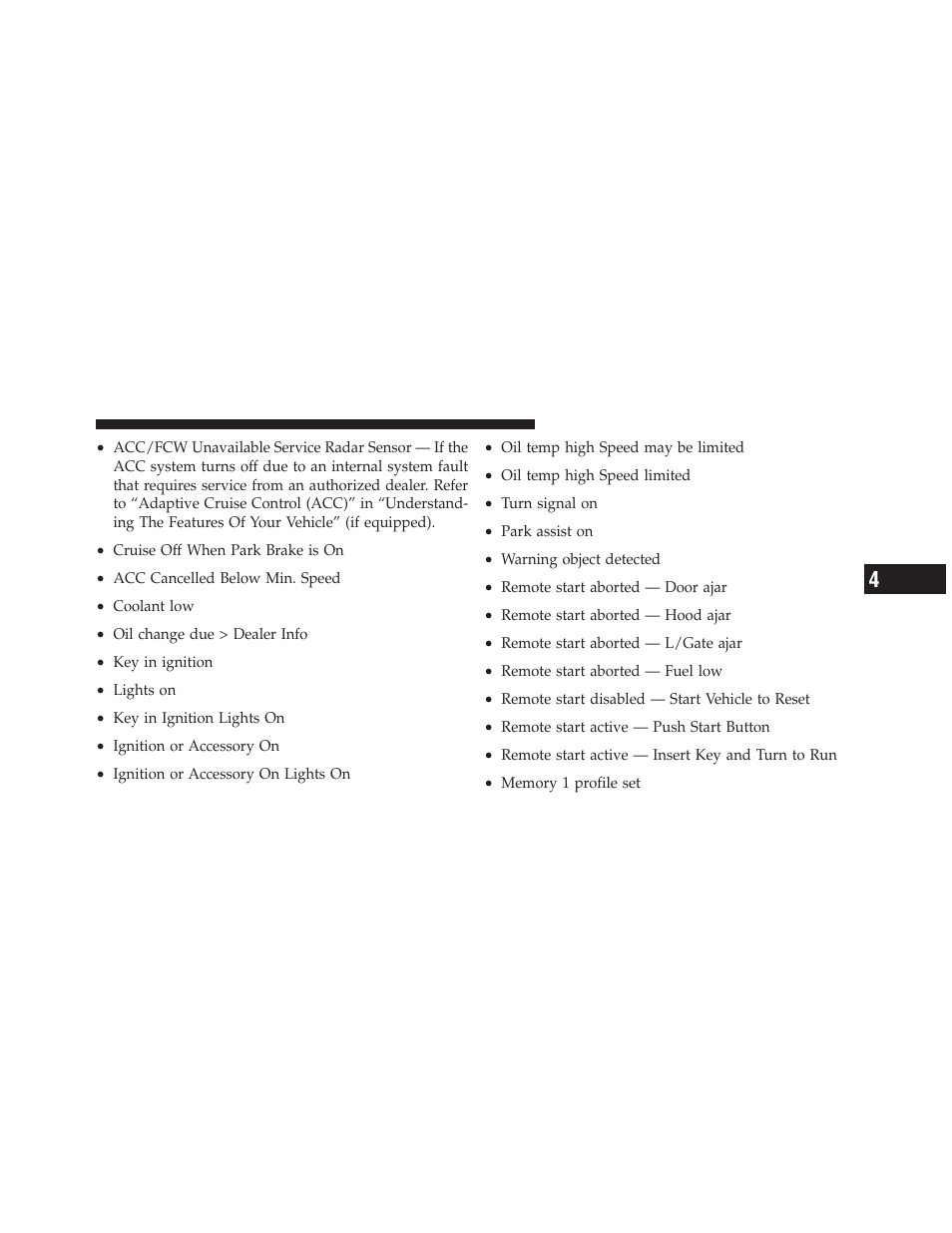 • ACC/FCW Unavailable Service Radar Sensor — If the ACC system turns off due to an internal system fault that requires service from an authorized dealer. Refer to “Adaptive Cruise Control (ACC)” in “Understanding The Features Of Your Vehicle” (if equipped).

• Cruise Off When Park Brake is On

• ACC Cancelled Below Min. Speed

• Coolant low

• Oil change due > Dealer Info

• Key in ignition

• Lights on

• Key in Ignition Lights On

• Ignition or Accessory On

• Ignition or Accessory On Lights On

• Oil temp high Speed may be limited

• Oil temp high Speed limited

• Turn signal on

• Park assist on

• Warning object detected

• Remote start aborted — Door ajar

• Remote start aborted — Hood ajar

• Remote start aborted — L/Gate ajar

• Remote start aborted — Fuel low

• Remote start disabled — Start Vehicle to Reset

• Remote start active — Push Start Button

• Remote start active — Insert Key and Turn to Run

• Memory 1 profile set

4